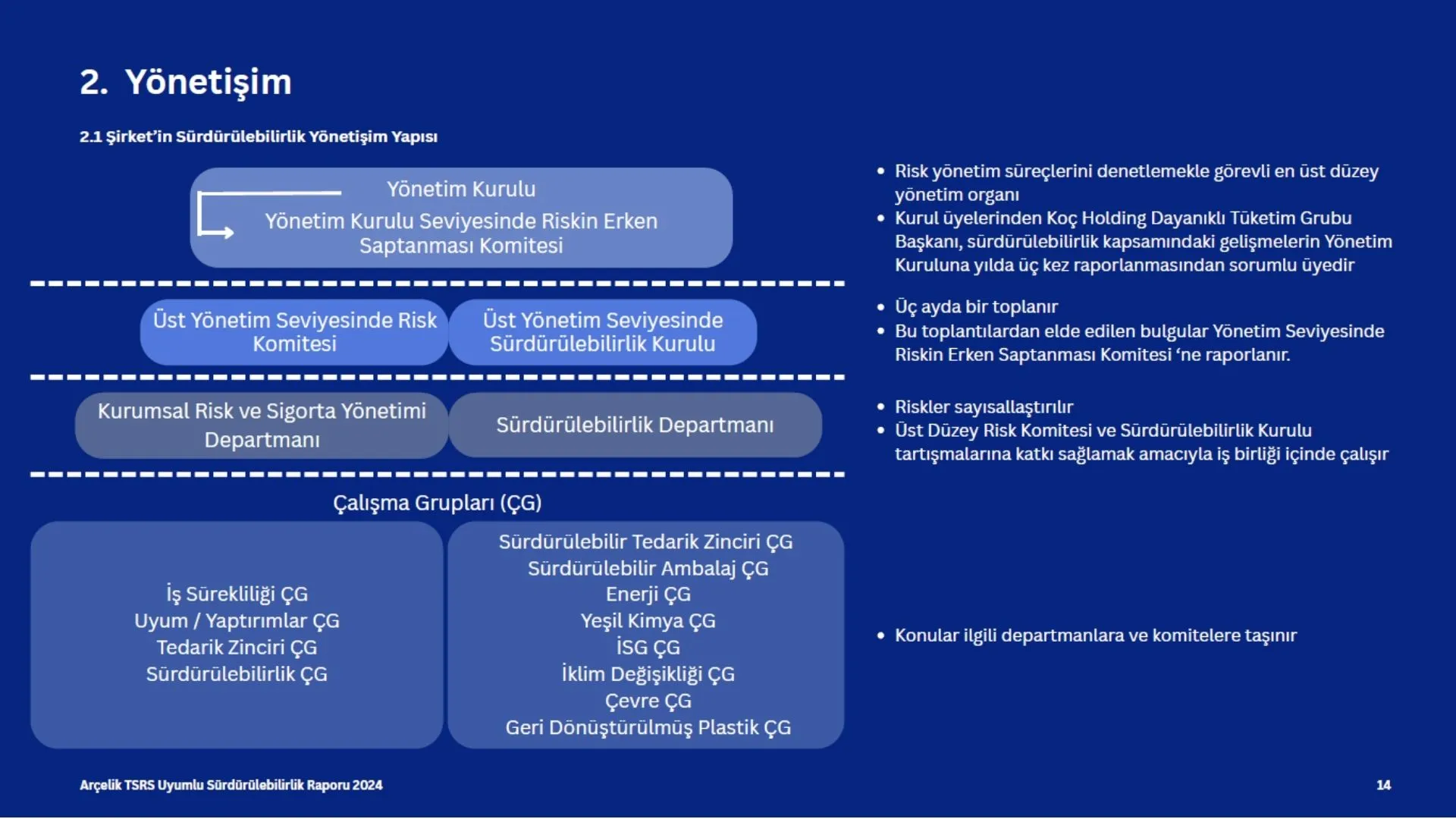 2. Yönetişim

2.1 Şirket'in Sürdürülebilirlik Yönetişim Yapısı

Yönetim Kurulu

Yönetim Kurulu Seviyesinde Riskin Erken Saptanması Komitesi

Üst Yönetim Seviyesinde Risk Komitesi

Üst Yönetim Seviyesinde Sürdürülebilirlik Kurulu

Kurumsal Risk ve Sigorta Yönetimi Departmanı

Sürdürülebilirlik Departmanı

Çalışma Grupları (ÇG)

İş Sürekliliği ÇG
Uyum / Yaptırımlar ÇG
Tedarik Zinciri ÇG
Sürdürülebilirlik ÇG

Sürdürülebilir Tedarik Zinciri ÇG
Sürdürülebilir Ambalaj ÇG
Enerji ÇG
Yeşil Kimya ÇG
İSG ÇG
İklim Değişikliği ÇG
Çevre ÇG
Geri Dönüştürülmüş Plastik ÇG

• Risk yönetim süreçlerini denetlemekle görevli en üst düzey yönetim organı
• Kurul üyelerinden Koç Holding Dayanıklı Tüketim Grubu Başkanı, sürdürülebilirlik kapsamındaki gelişmelerin Yönetim Kuruluna yılda üç kez raporlanmasından sorumlu üyedir

• Üç ayda bir toplanır
• Bu toplantılardan elde edilen bulgular Yönetim Seviyesinde Riskin Erken Saptanması Komitesi 'ne raporlanır.

• Riskler sayısallaştırılır
• Üst Düzey Risk Komitesi ve Sürdürülebilirlik Kurulu tartışmalarına katkı sağlamak amacıyla iş birliği içinde çalışır

• Konular ilgili departmanlara ve komitelere taşınır

Arçelik TSRS Uyumlu Sürdürülebilirlik Raporu 2024

14